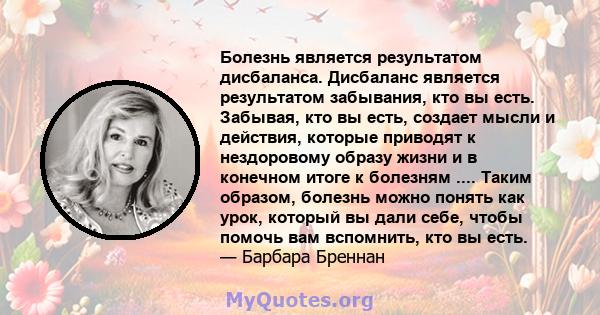 Болезнь является результатом дисбаланса. Дисбаланс является результатом забывания, кто вы есть. Забывая, кто вы есть, создает мысли и действия, которые приводят к нездоровому образу жизни и в конечном итоге к болезням .... Таким образом, болезнь можно понять как урок, который вы дали себе, чтобы помочь вам вспомнить, кто вы есть.
— Барбара Бреннан

MyQuotes.org